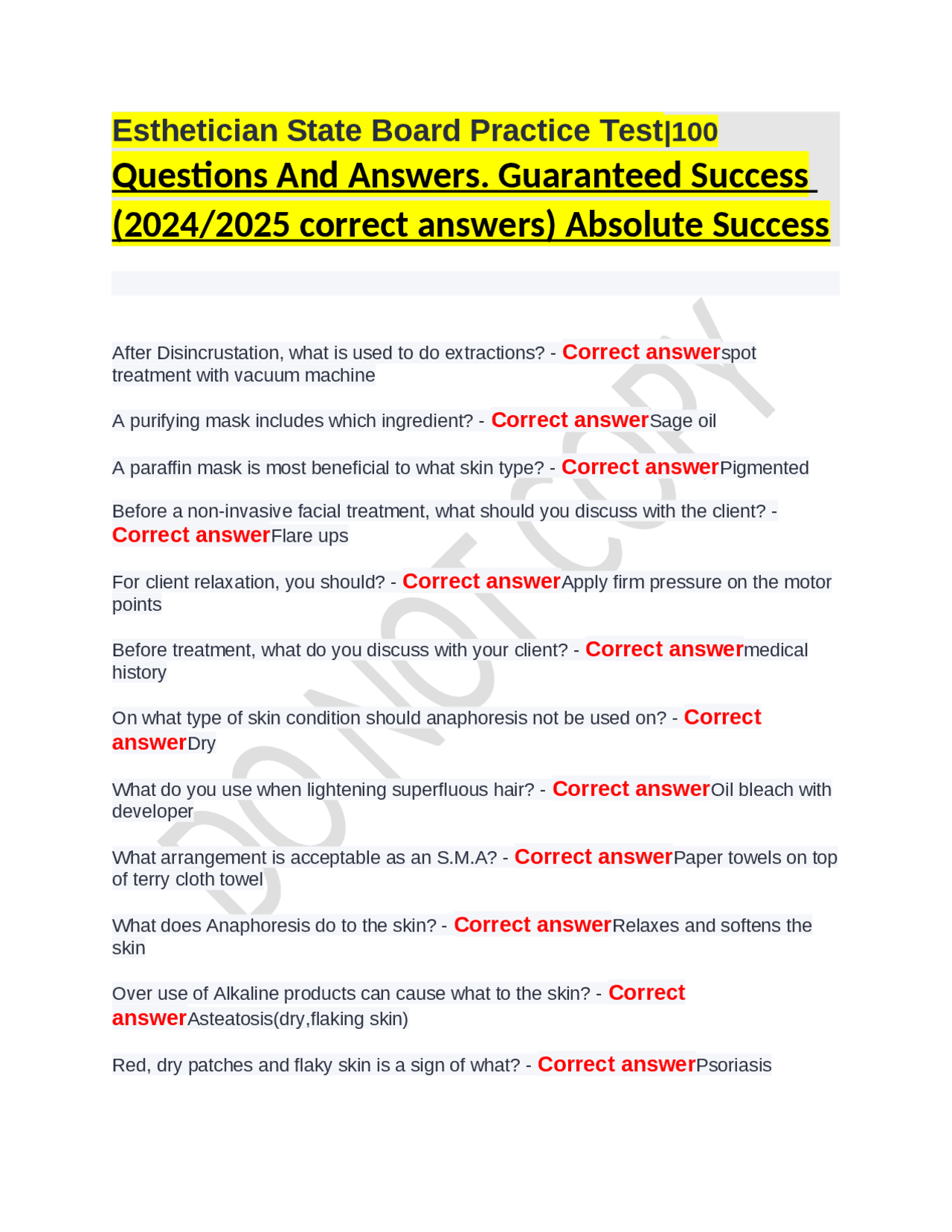 Esthetician State Board Practice Test|100 Questions And Answers. Guaranteed Success (2024/2025 correct answers) Absolute Success

DO NOT COPY

After Disincrustation, what is used to do extractions? - Correct answerspot treatment with vacuum machine

A purifying mask includes which ingredient? - Correct answerSage oil

A paraffin mask is most beneficial to what skin type? - Correct answerPigmented

Before a non-invasive facial treatment, what should you discuss with the client? - Correct answerFlare ups

For client relaxation, you should? - Correct answerApply firm pressure on the motor points

Before treatment, what do you discuss with your client? - Correct answermedical history

On what type of skin condition should anaphoresis not be used on? - Correct answerDry

What do you use when lightening superfluous hair? - Correct answerOil bleach with developer

What arrangement is acceptable as an S.M.A? - Correct answerPaper towels on top of terry cloth towel

What does Anaphoresis do to the skin? - Correct answerRelaxes and softens the skin

Over use of Alkaline products can cause what to the skin? - Correct answerAsteatosis(dry,flaking skin)

Red, dry patches and flaky skin is a sign of what? - Correct answerPsoriasis